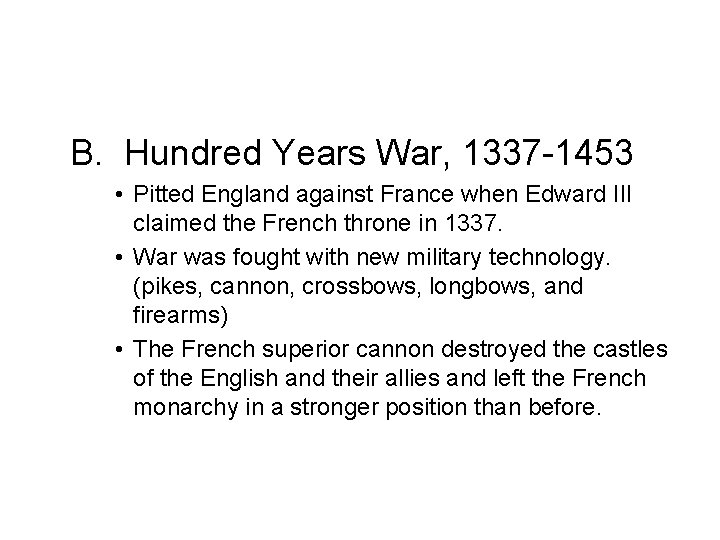 B. Hundred Years War, 1337-1453

• Pitted England against France when Edward III claimed the French throne in 1337.

• War was fought with new military technology. (pikes, cannon, crossbows, longbows, and firearms)

• The French superior cannon destroyed the castles of the English and their allies and left the French monarchy in a stronger position than before.